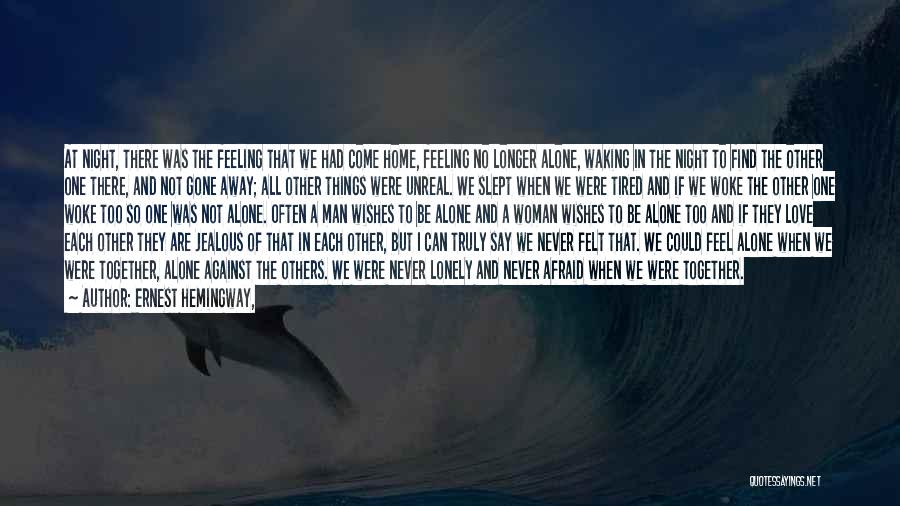 AT NIGHT, THERE WAS THE FEELING THAT WE HAD COME HOME, FEELING NO LONGER ALONE, WAKING IN THE NIGHT TO FIND THE OTHER ONE THERE, AND NOT GONE AWAY; ALL OTHER THINGS WERE UNREAL. WE SLEPT WHEN WE WERE TIRED AND IF WE WOKE THE OTHER ONE WOKE TOO SO ONE WAS NOT ALONE. OFTEN A MAN WISHES TO BE ALONE AND A WOMAN WISHES TO BE ALONE TOO AND IF THEY LOVE EACH OTHER THEY ARE JEALOUS OF THAT IN EACH OTHER, BUT I CAN TRULY SAY WE NEVER FELT THAT. WE COULD FEEL ALONE WHEN WE WERE TOGETHER, ALONE AGAINST THE OTHERS. WE WERE NEVER LONELY AND NEVER AFRAID WHEN WE WERE TOGETHER.
— AUTHOR: ERNEST HEMINGWAY,

QUOTESSAYINGS.NET